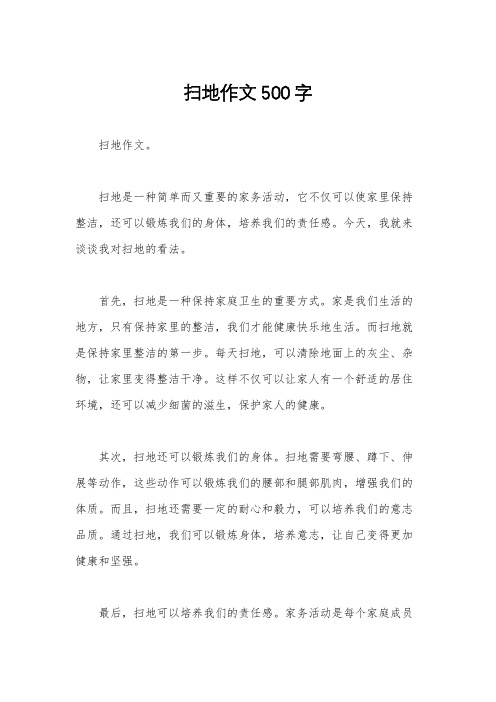 扫地作文500字

扫地作文。

扫地是一种简单而又重要的家务活动，它不仅可以使家里保持整洁，还可以锻炼我们的身体，培养我们的责任感。今天，我就来谈谈我对扫地的看法。

首先，扫地是一种保持家庭卫生的重要方式。家是我们生活的地方，只有保持家里的整洁，我们才能健康快乐地生活。而扫地就是保持家里整洁的第一步。每天扫地，可以清除地面上的灰尘、杂物，让家里变得整洁干净。这样不仅可以让家人有一个舒适的居住环境，还可以减少细菌的滋生，保护家人的健康。

其次，扫地还可以锻炼我们的身体。扫地需要弯腰、蹲下、伸展等动作，这些动作可以锻炼我们的腰部和腿部肌肉，增强我们的体质。而且，扫地还需要一定的耐心和毅力，可以培养我们的意志品质。通过扫地，我们可以锻炼身体，培养意志，让自己变得更加健康和坚强。

最后，扫地可以培养我们的责任感。家务活动是每个家庭成员